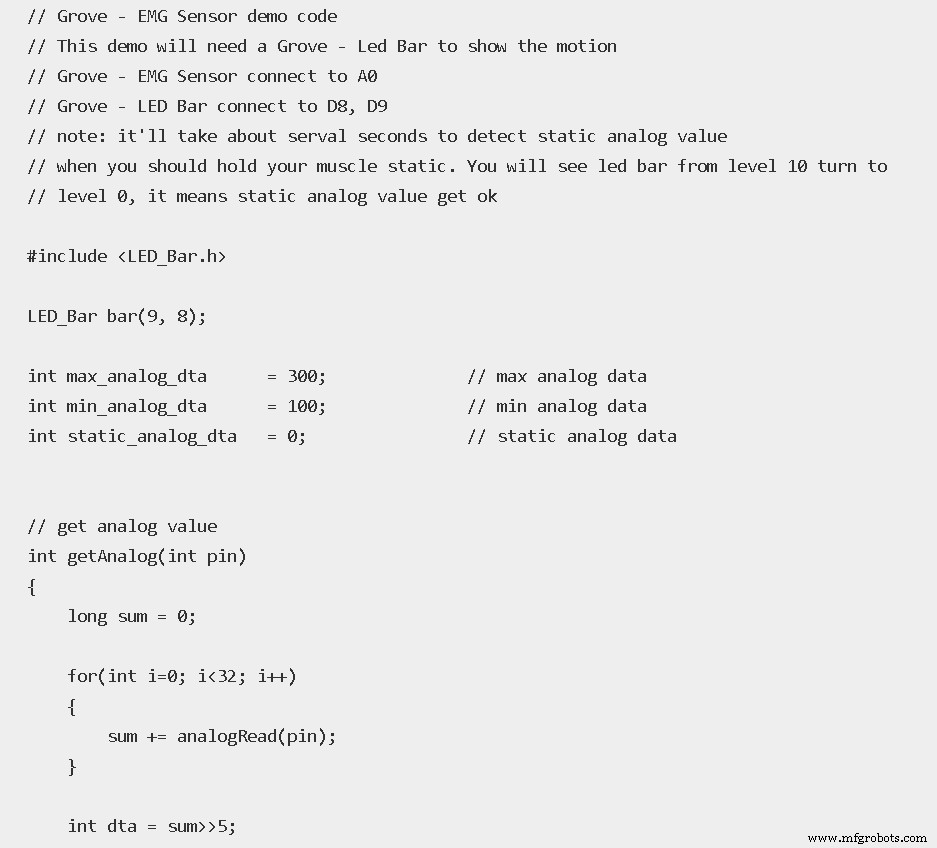 // Grove - EMG Sensor demo code
// This demo will need a Grove - Led Bar to show the motion
// Grove - EMG Sensor connect to A0
// Grove - LED Bar connect to D8, D9
// note: it'll take about serval seconds to detect static analog value
// when you should hold your muscle static. You will see led bar from level 10 turn to
// level 0, it means static analog value get ok

#include <LED_Bar.h>

LED_Bar bar(9, 8);

int max_analog_dta      = 300;              // max analog data
int min_analog_dta      = 100;              // min analog data
int static_analog_dta   = 0;                // static analog data

// get analog value
int getAnalog(int pin)
{
    long sum = 0;

    for(int i=0; i<32; i++)
    {
        sum += analogRead(pin);
    }

    int dta = sum>>5;

www.mfgrobots.com